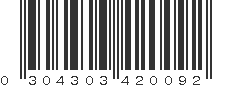 0 304303 420092